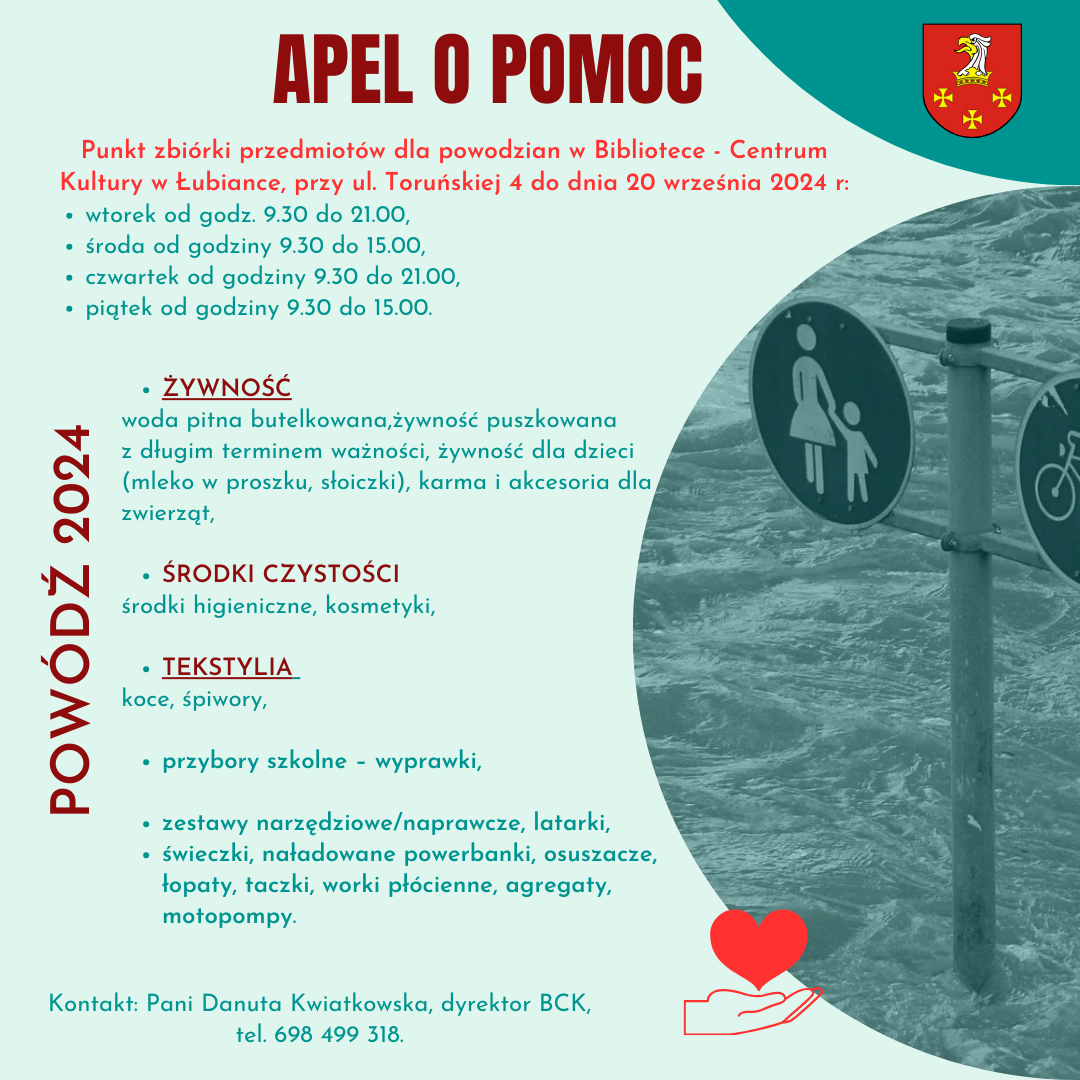 APEL O POMOC

Punkt zbiórki przedmiotów dla powodzian w Bibliotece - Centrum Kultury w Łubiance, przy ul. Toruńskiej 4 do dnia 20 września 2024 r:
• wtorek od godz. 9.30 do 21.00,
• środa od godziny 9.30 do 15.00,
• czwartek od godziny 9.30 do 21.00,
• piątek od godziny 9.30 do 15.00.

POWÓDŹ 2024

• ŻYWNOŚĆ
woda pitna butelkowana,żywność puszkowana z długim terminem ważności, żywność dla dzieci (mleko w proszku, słoiczki), karma i akcesoria dla zwierząt,

• ŚRODKI CZYSTOŚCI
środki higieniczne, kosmetyki,

• TEKSTYLIA
koce, śpiwory,

• przybory szkolne – wyprawki,

• zestawy narzędziowe/naprawcze, latarki,
• świeczki, naładowane powerbanki, osuszacze, łopaty, taczki, worki płócienne, agregaty, motopompy.

Kontakt: Pani Danuta Kwiatkowska, dyrektor BCK, tel. 698 499 318.